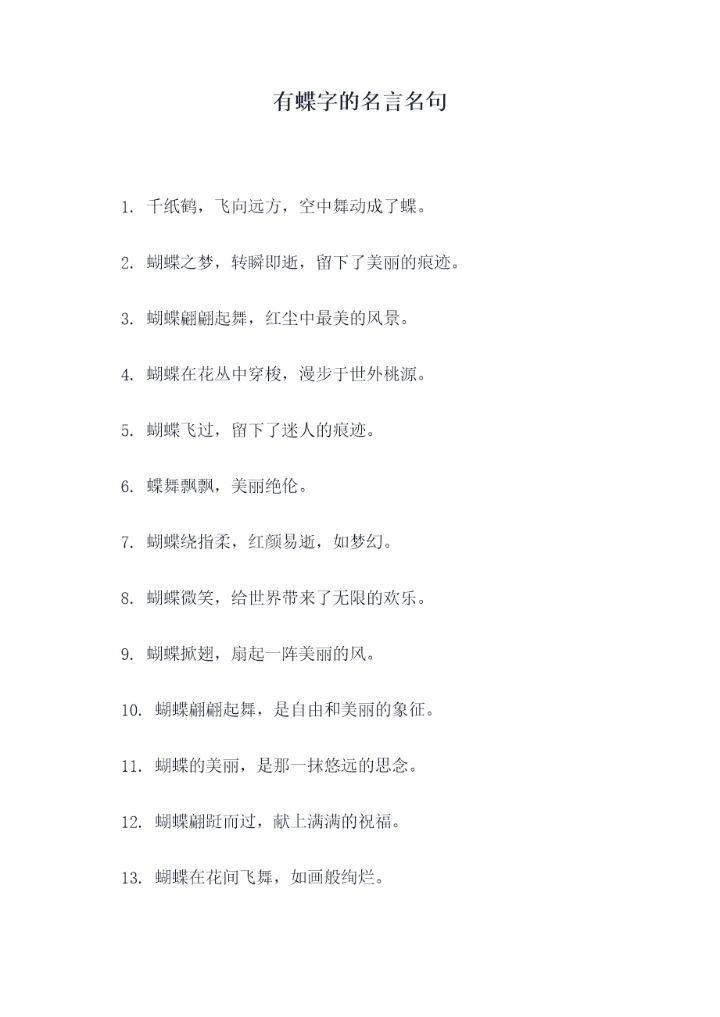 有蝶字的名言名句

1. 千纸鹤，飞向远方，空中舞动成了蝶。

2. 蝴蝶之梦，转瞬即逝，留下了美丽的痕迹。

3. 蝴蝶翩翩起舞，红尘中最美的风景。

4. 蝴蝶在花丛中穿梭，漫步于世外桃源。

5. 蝴蝶飞过，留下了迷人的痕迹。

6. 蝶舞飘飘，美丽绝伦。

7. 蝴蝶绕指柔，红颜易逝，如梦幻。

8. 蝴蝶微笑，给世界带来了无限的欢乐。

9. 蝴蝶掀翅，扇起一阵美丽的风。

10. 蝴蝶翩翩起舞，是自由和美丽的象征。

11. 蝴蝶的美丽，是那一抹悠远的思念。

12. 蝴蝶翩跹而过，献上满满的祝福。

13. 蝴蝶在花间飞舞，如画般绚烂。